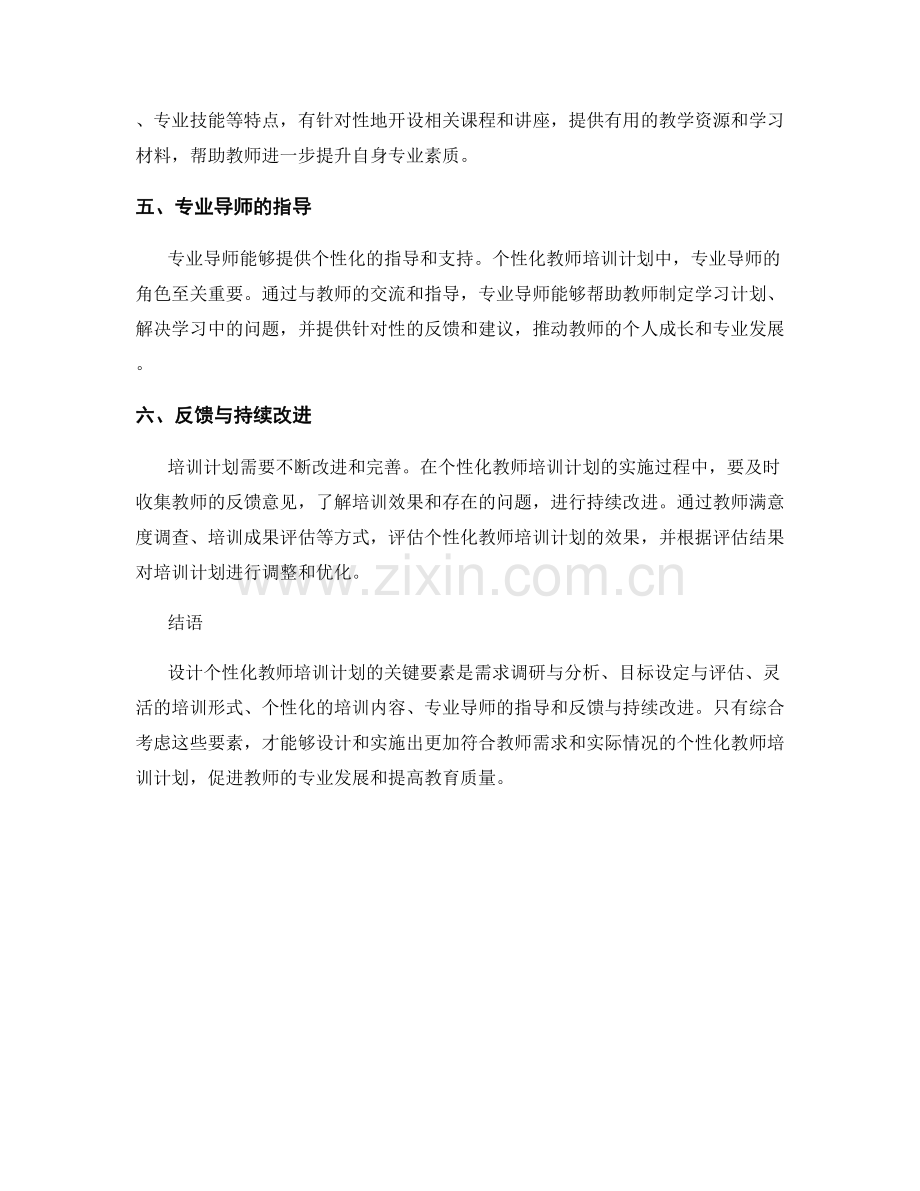 、专业技能等特点，有针对性地开设相关课程和讲座，提供有用的教学资源和学习材料，帮助教师进一步提升自身专业素质。

五、专业导师的指导

专业导师能够提供个性化的指导和支持。个性化教师培训计划中，专业导师的角色至关重要。通过与教师的交流和指导，专业导师能够帮助教师制定学习计划、解决学习中的问题，并提供针对性的反馈和建议，推动教师的个人成长和专业发展。

六、反馈与持续改进

培训计划需要不断改进和完善。在个性化教师培训计划的实施过程中，要及时收集教师的反馈意见，了解培训效果和存在的问题，进行持续改进。通过教师满意度调查、培训成果评估等方式，评估个性化教师培训计划的效果，并根据评估结果对培训计划进行调整和优化。

www.zixin.com.cn

结语

设计个性化教师培训计划的关键要素是需求调研与分析、目标设定与评估、灵活的培训形式、个性化的培训内容、专业导师的指导和反馈与持续改进。只有综合考虑这些要素，才能够设计和实施出更加符合教师需求和实际情况的个性化教师培训计划，促进教师的专业发展和提高教育质量。